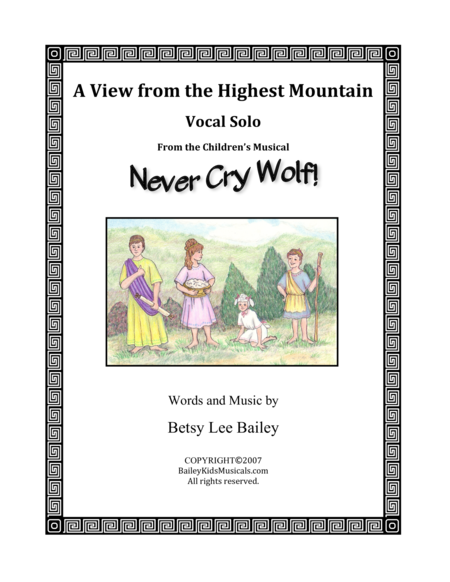 A View from the Highest Mountain

Vocal Solo

From the Children's Musical

Never Cry Wolf!

Words and Music by

Betsy Lee Bailey

COPYRIGHT©2007
BaileyKidsMusicals.com
All rights reserved.